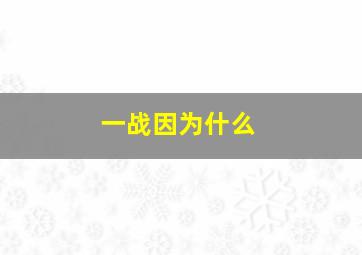 一战因为什么